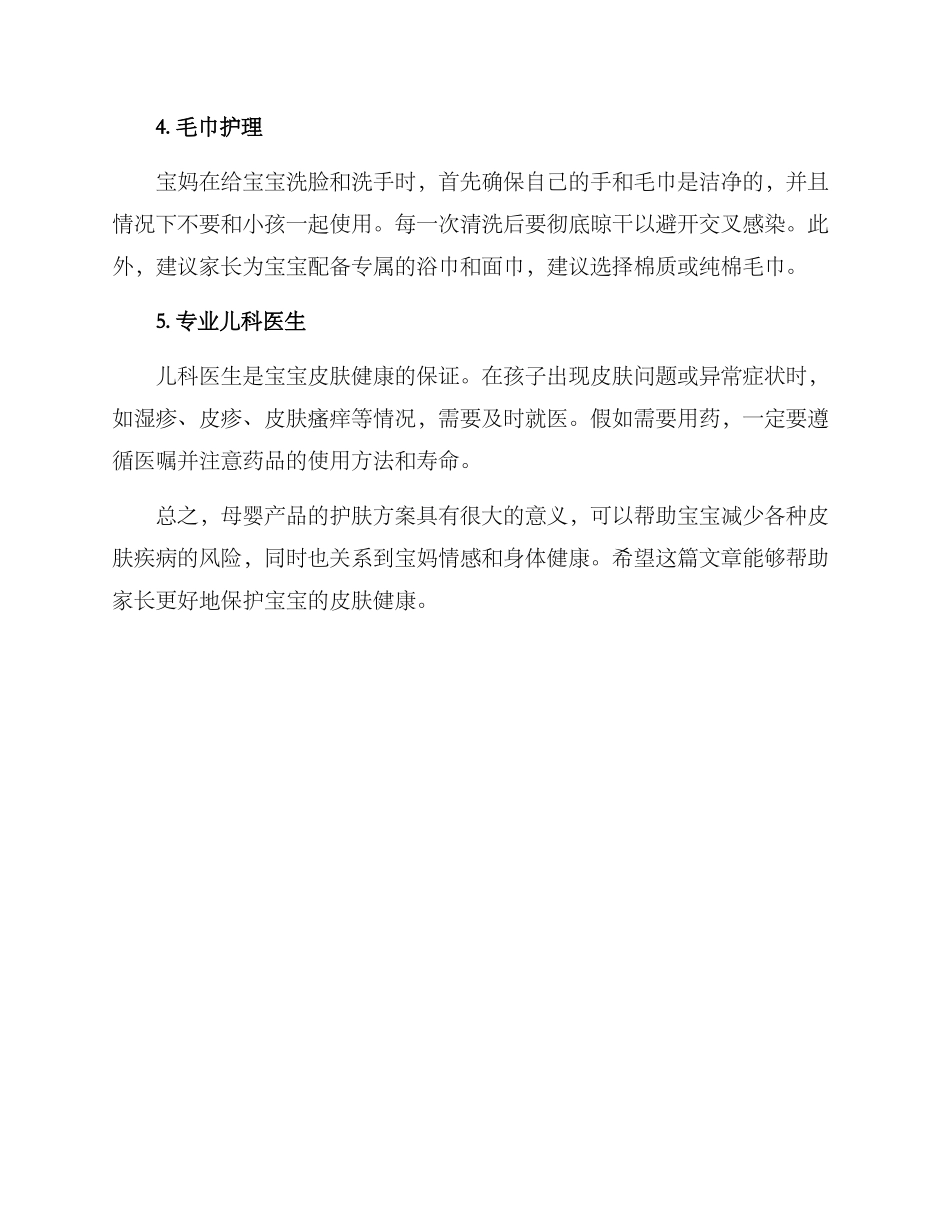 4. 毛巾护理

宝妈在给宝宝洗脸和洗手时，首先确保自己的手和毛巾是洁净的，并且情况下不要和小孩一起使用。每一次清洗后要彻底晾干以避开交叉感染。此外，建议家长为宝宝配备专属的浴巾和面巾，建议选择棉质或纯棉毛巾。

5. 专业儿科医生

儿科医生是宝宝皮肤健康的保证。在孩子出现皮肤问题或异常症状时，如湿疹、皮疹、皮肤瘙痒等情况，需要及时就医。假如需要用药，一定要遵循医嘱并注意药品的使用方法和寿命。

总之，母婴产品的护肤方案具有很大的意义，可以帮助宝宝减少各种皮肤疾病的风险，同时也关系到宝妈情感和身体健康。希望这篇文章能够帮助家长更好地保护宝宝的皮肤健康。